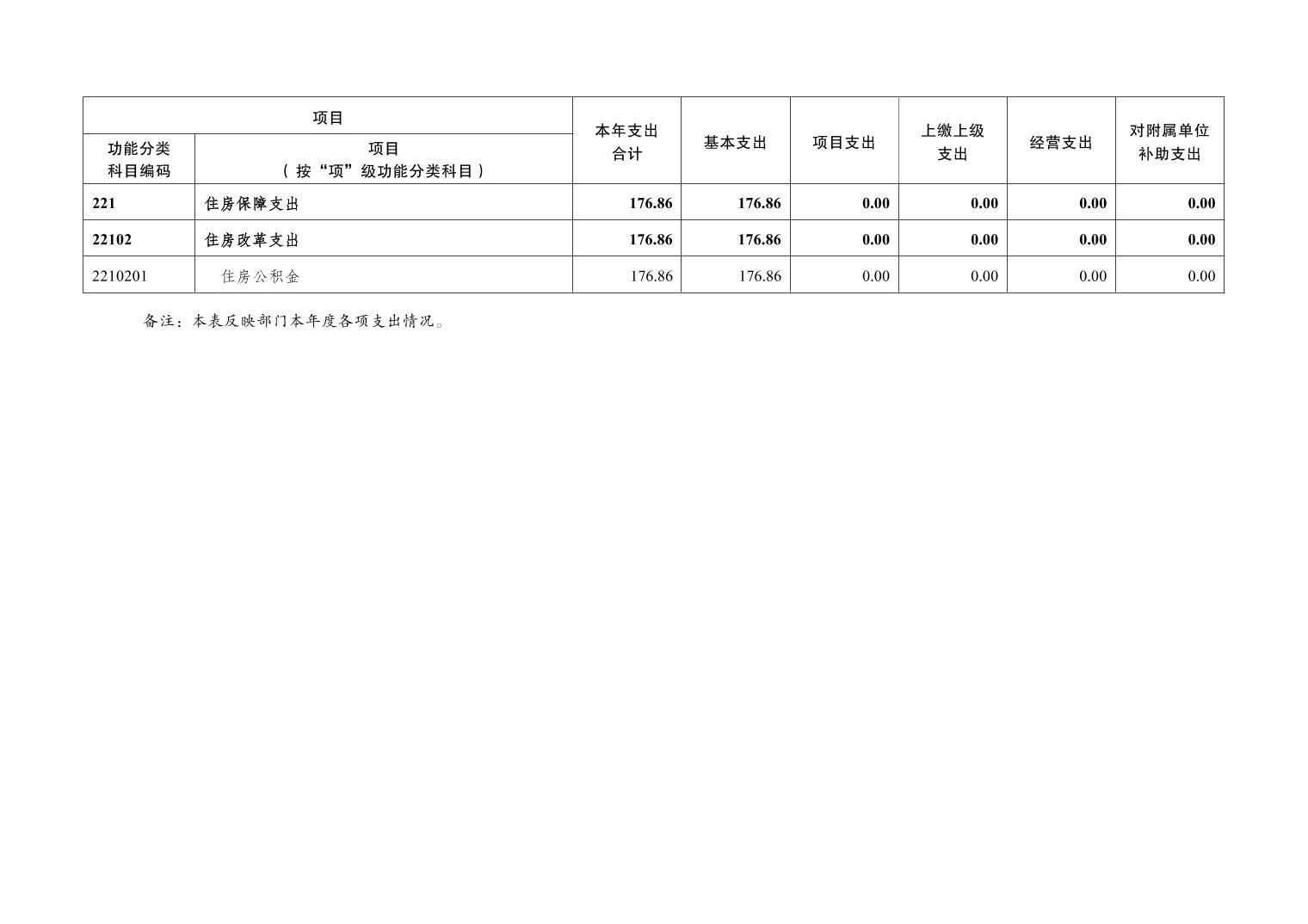 | 项目 |  | 本年支出合计 | 基本支出 | 项目支出 | 上缴上级支出 | 经营支出 | 对附属单位补助支出 |
|---|---|---|---|---|---|---|---|
| 功能分类科目编码 | 项目（按“项”级功能分类科目） |  |  |  |  |  |  |
| 221 | 住房保障支出 | 176.86 | 176.86 | 0.00 | 0.00 | 0.00 | 0.00 |
| 22102 | 住房改革支出 | 176.86 | 176.86 | 0.00 | 0.00 | 0.00 | 0.00 |
| 2210201 | 住房公积金 | 176.86 | 176.86 | 0.00 | 0.00 | 0.00 | 0.00 |

备注：本表反映部门本年度各项支出情况。